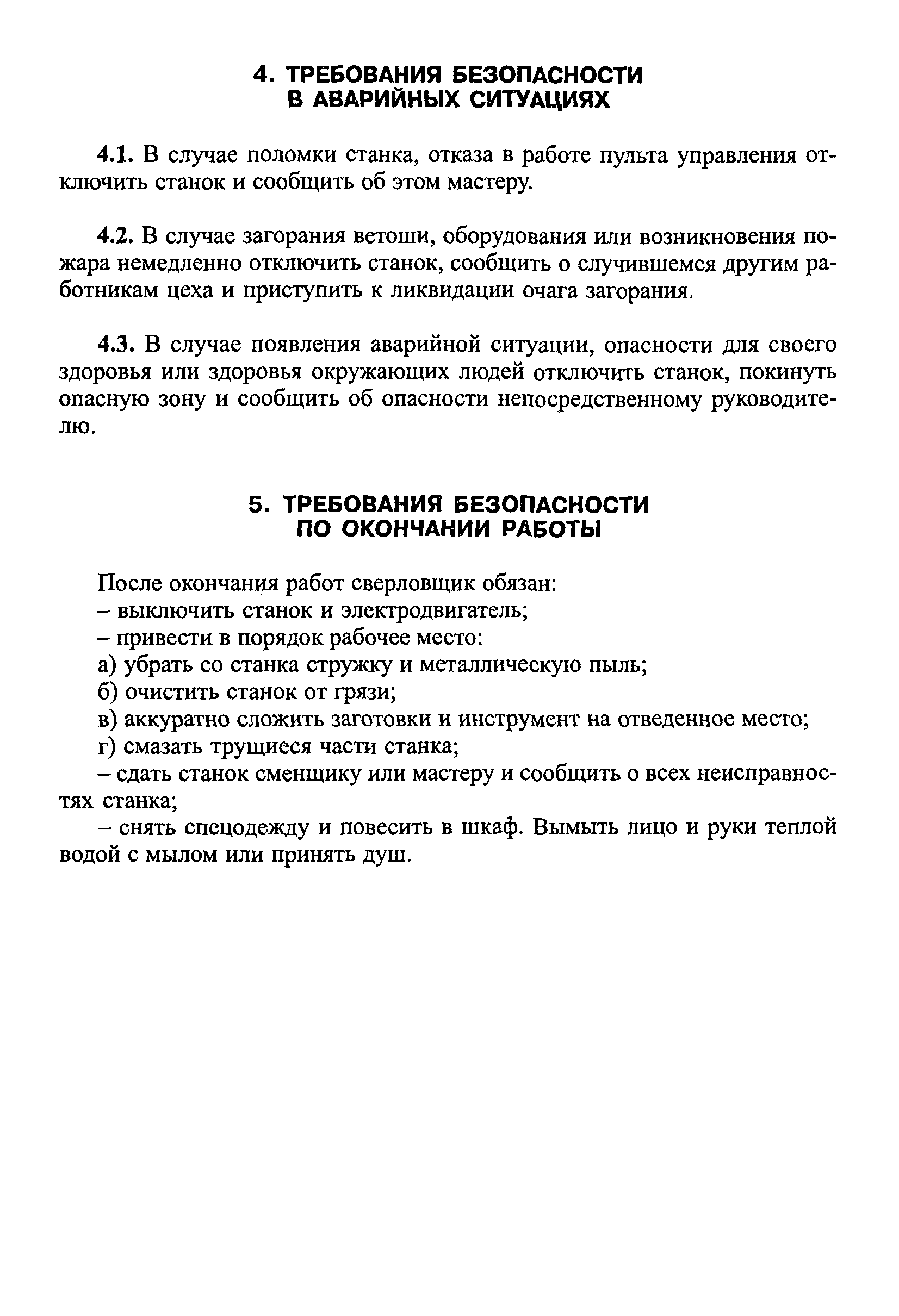 4. ТРЕБОВАНИЯ БЕЗОПАСНОСТИ В АВАРИЙНЫХ СИТУАЦИЯХ

4.1. В случае поломки станка, отказа в работе пульта управления отключить станок и сообщить об этом мастеру.

4.2. В случае загорания ветоши, оборудования или возникновения пожара немедленно отключить станок, сообщить о случившемся другим работникам цеха и приступить к ликвидации очага загорания.

4.3. В случае появления аварийной ситуации, опасности для своего здоровья или здоровья окружающих людей отключить станок, покинуть опасную зону и сообщить об опасности непосредственному руководителю.

5. ТРЕБОВАНИЯ БЕЗОПАСНОСТИ ПО ОКОНЧАНИИ РАБОТЫ

После окончания работ сверловщик обязан:
– выключить станок и электродвигатель;
– привести в порядок рабочее место:
а) убрать со станка стружку и металлическую пыль;
б) очистить станок от грязи;
в) аккуратно сложить заготовки и инструмент на отведенное место;
г) смазать трущиеся части станка;
– сдать станок сменщику или мастеру и сообщить о всех неисправностях станка;
– снять спецодежду и повесить в шкаф. Вымыть лицо и руки теплой водой с мылом или принять душ.